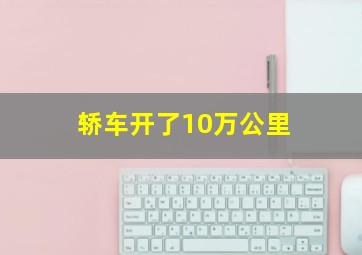 轿车开了10万公里